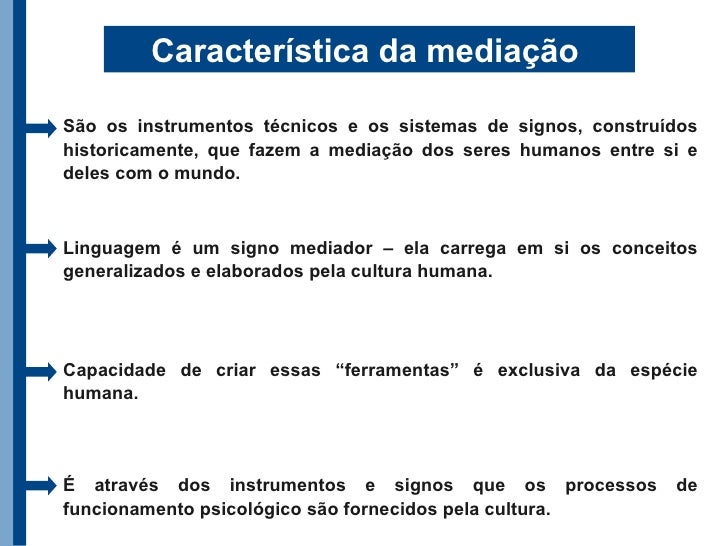 Característica da mediação

São os instrumentos técnicos e os sistemas de signos, construídos historicamente, que fazem a mediação dos seres humanos entre si e deles com o mundo.

Linguagem é um signo mediador – ela carrega em si os conceitos generalizados e elaborados pela cultura humana.

Capacidade de criar essas “ferramentas” é exclusiva da espécie humana.

É através dos instrumentos e signos que os processos de funcionamento psicológico são fornecidos pela cultura.